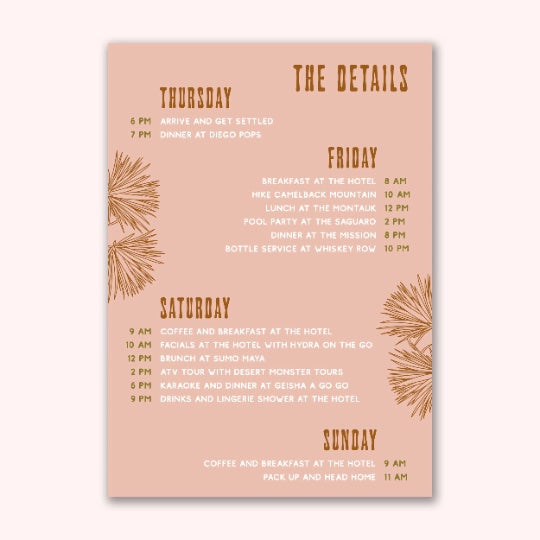 THE DETAILS

THURSDAY

6 PM ARRIVE AND GET SETTLED
7 PM DINNER AT DIEGO POPS

FRIDAY

BREAKFAST AT THE HOTEL 8 AM
HIKE CAMELBACK MOUNTAIN 10 AM
LUNCH AT THE MONTAUK 12 PM
POOL PARTY AT THE SAGUARO 2 PM
DINNER AT THE MISSION 8 PM
BOTTLE SERVICE AT WHISKEY ROW 10 PM

SATURDAY

9 AM COFFEE AND BREAKFAST AT THE HOTEL
10 AM FACIALS AT THE HOTEL WITH HYDRA ON THE GO
12 PM BRUNCH AT SUMO MAYA
2 PM ATV TOUR WITH DESERT MONSTER TOURS
6 PM KARAOKE AND DINNER AT GEISHA A GO GO
9 PM DRINKS AND LINGERIE SHOWER AT THE HOTEL

SUNDAY

COFFEE AND BREAKFAST AT THE HOTEL 9 AM
PACK UP AND HEAD HOME 11 AM